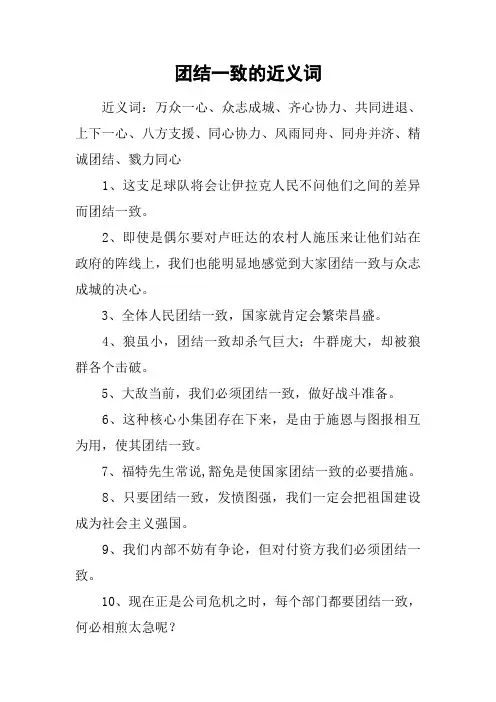 团结一致的近义词

近义词：万众一心、众志成城、齐心协力、共同进退、上下一心、八方支援、同心协力、风雨同舟、同舟并济、精诚团结、戮力同心

1、这支足球队将会让伊拉克人民不问他们之间的差异而团结一致。

2、即使是偶尔要对卢旺达的农村人施压来让他们站在政府的阵线上，我们也能明显地感觉到大家团结一致与众志成城的决心。

3、全体人民团结一致，国家就肯定会繁荣昌盛。

4、狼虽小，团结一致却杀气巨大；牛群庞大，却被狼群各个击破。

5、大敌当前，我们必须团结一致，做好战斗准备。

6、这种核心小集团存在下来，是由于施恩与图报相互为用，使其团结一致。

7、福特先生常说,豁免是使国家团结一致的必要措施。

8、只要团结一致，发愤图强，我们一定会把祖国建设成为社会主义强国。

9、我们内部不妨有争论，但对付资方我们必须团结一致。

10、现在正是公司危机之时，每个部门都要团结一致，何必相煎太急呢？